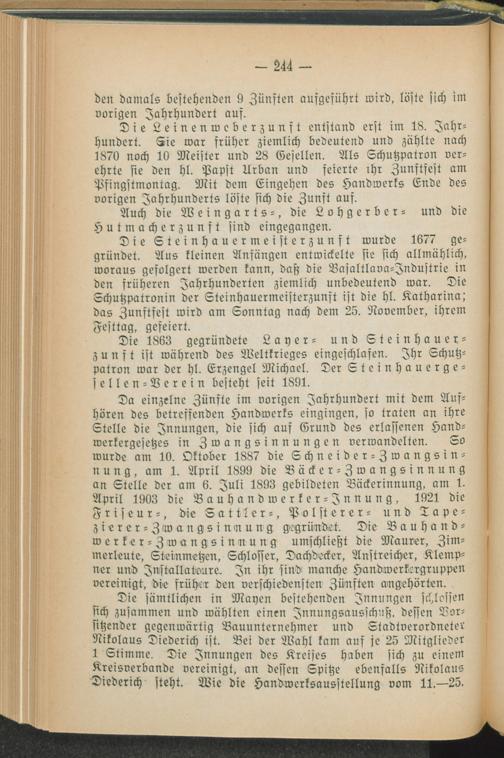 — 244 —

den damals bestehenden 9 Zünften aufgeführt wird, löste sich im vorigen Jahrhundert auf.

Die Leinenweberzunft entstand erst im 18. Jahrhundert. Sie war früher ziemlich bedeutend und zählte nach 1870 noch 10 Meister und 28 Gesellen. Als Schutzpatron verehrte sie den hl. Papst Urban und feierte ihr Zunftfest am Pfingstmontag. Mit dem Eingehen des Handwerks Ende des vorigen Jahrhunderts löste sich die Zunft auf.

Auch die Weingarts-, die Lohgerber- und die Hutmacherzunft sind eingegangen.

Die Steinhauermeisterzunft wurde 1677 gegründet. Aus kleinen Anfängen entwickelte sie sich allmählich, woraus gefolgert werden kann, daß die Basaltlava-Industrie in den früheren Jahrhunderten ziemlich unbedeutend war. Die Schutzpatronin der Steinhauermeisterzunft ist die hl. Katharina; das Zunftfest wird am Sonntag nach dem 25. November, ihrem Festtag, gefeiert.

Die 1863 gegründete Layer- und Steinhauerzunft ist während des Weltkrieges eingeschlafen. Ihr Schutzpatron war der hl. Erzengel Michael. Der Steinhauergesellen-Verein besteht seit 1891.

Da einzelne Zünfte im vorigen Jahrhundert mit dem Aufhören des betreffenden Handwerks eingingen, so traten an ihre Stelle die Innungen, die sich auf Grund des erlassenen Handwerkergesetzes in Zwangsinnungen verwandelten. So wurde am 10. Oktober 1887 die Schneider-Zwangsinnung, am 1. April 1899 die Bäcker-Zwangsinnung an Stelle der am 6. Juli 1893 gebildeten Bäckerinnung, am 1. April 1903 die Bauhandwerker-Innung, 1921 die Friseur-, die Sattler-, Polsterer- und Tapezierer-Zwangsinnung gegründet. Die Bauhandwerker-Zwangsinnung umschließt die Maurer, Zimmerleute, Steinmetzen, Schlosser, Dachdecker, Anstreicher, Klempner und Installateure. In ihr sind manche Handwerkergruppen vereinigt, die früher den verschiedensten Zünften angehörten.

Die sämtlichen in Mayen bestehenden Innungen schlossen sich zusammen und wählten einen Innungsausschuß, dessen Vorsitzender gegenwärtig Bauunternehmer und Stadtverordneter Nikolaus Diederich ist. Bei der Wahl kam auf je 25 Mitglieder 1 Stimme. Die Innungen des Kreises haben sich zu einem Kreisverbande vereinigt, an dessen Spitze ebenfalls Nikolaus Diederich steht. Wie die Handwerksausstellung vom 11.—25.